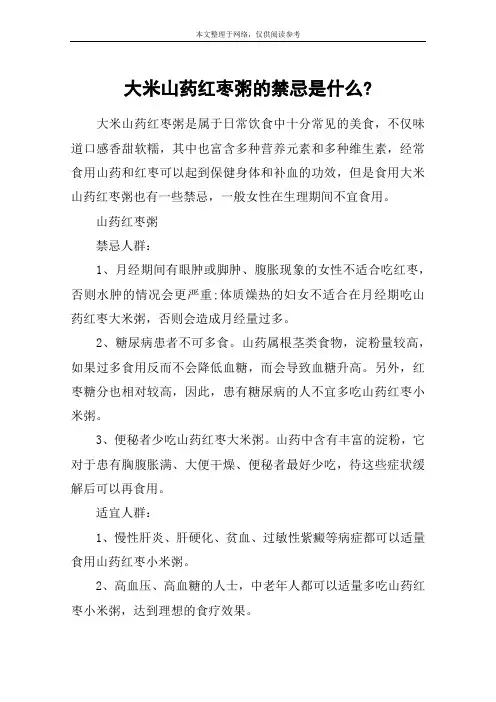 本文整理于网络，仅供阅读参考

大米山药红枣粥的禁忌是什么?

大米山药红枣粥是属于日常饮食中十分常见的美食，不仅味道口感香甜软糯，其中也富含多种营养元素和多种维生素，经常食用山药和红枣可以起到保健身体和补血的功效，但是食用大米山药红枣粥也有一些禁忌，一般女性在生理期间不宜食用。

山药红枣粥

禁忌人群:

1、月经期间有眼肿或脚肿、腹胀现象的女性不适合吃红枣，否则水肿的情况会更严重;体质燥热的妇女不适合在月经期吃山药红枣大米粥，否则会造成月经量过多。

2、糖尿病患者不可多食。山药属根茎类食物，淀粉量较高，如果过多食用反而不会降低血糖，而会导致血糖升高。另外，红枣糖分也相对较高，因此，患有糖尿病的人不宜多吃山药红枣小米粥。

3、便秘者少吃山药红枣大米粥。山药中含有丰富的淀粉，它对于患有胸腹胀满、大便干燥、便秘者最好少吃，待这些症状缓解后可以再食用。

适宜人群:

1、慢性肝炎、肝硬化、贫血、过敏性紫癜等病症都可以适量食用山药红枣小米粥。

2、高血压、高血糖的人士，中老年人都可以适量多吃山药红枣小米粥，达到理想的食疗效果。